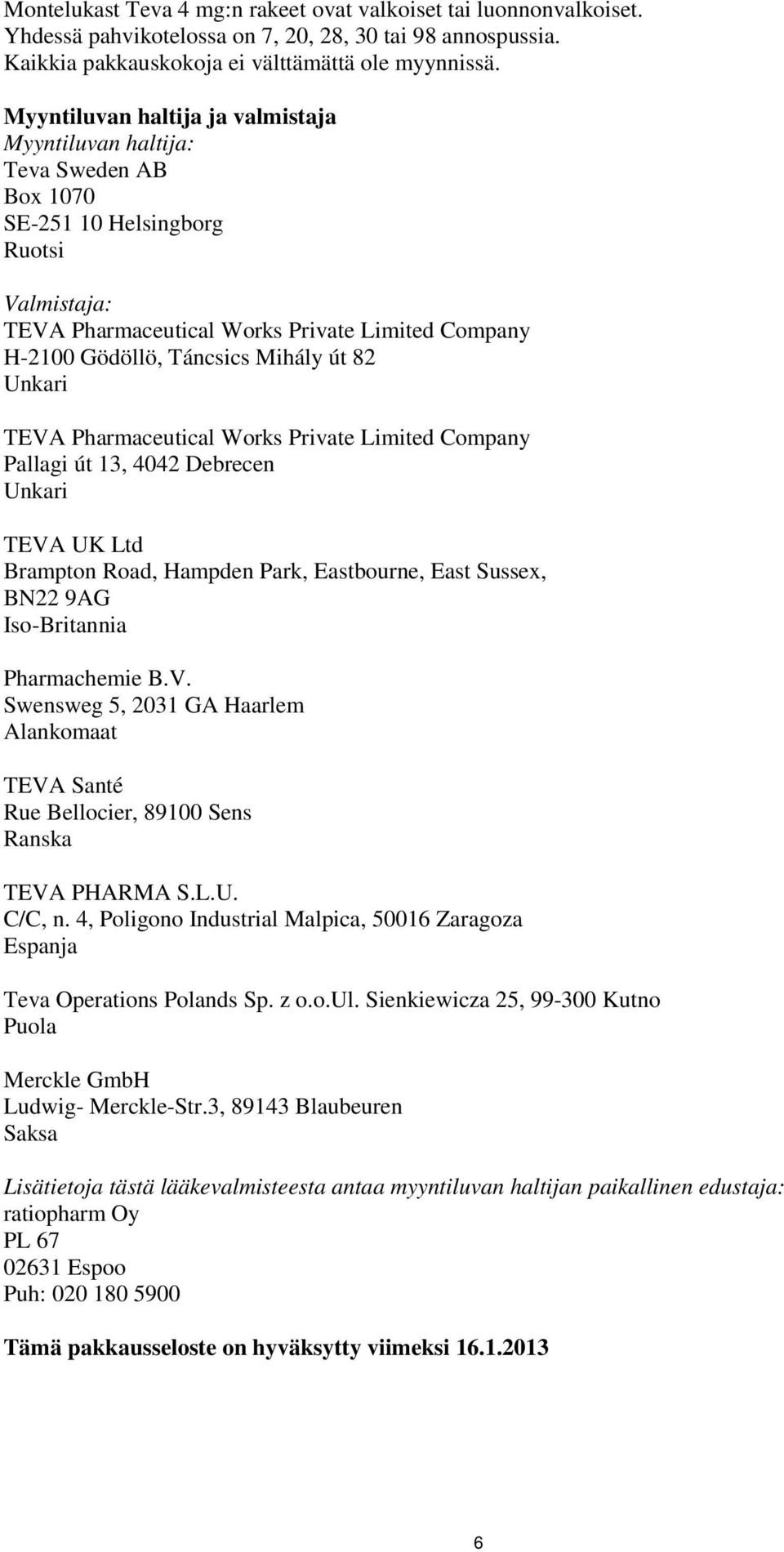 Montelukast Teva 4 mg:n rakeet ovat valkoiset tai luonnonvalkoiset. Yhdessä pahvikotelossa on 7, 20, 28, 30 tai 98 annospussia. Kaikkia pakkauskokoja ei välttämättä ole myynnissä.

Myyntiluvan haltija ja valmistaja
Myyntiluvan haltija:
Teva Sweden AB
Box 1070
SE-251 10 Helsingborg
Ruotsi

Valmistaja:
TEVA Pharmaceutical Works Private Limited Company
H-2100 Gödöllö, Táncsics Mihály út 82
Unkari

TEVA Pharmaceutical Works Private Limited Company
Pallagi út 13, 4042 Debrecen
Unkari

TEVA UK Ltd
Brampton Road, Hampden Park, Eastbourne, East Sussex, BN22 9AG
Iso-Britannia

Pharmachemie B.V.
Swensweg 5, 2031 GA Haarlem
Alankomaat

TEVA Santé
Rue Bellocier, 89100 Sens
Ranska

TEVA PHARMA S.L.U.
C/C, n. 4, Poligono Industrial Malpica, 50016 Zaragoza
Espanja

Teva Operations Polands Sp. z o.o.Ul. Sienkiewicza 25, 99-300 Kutno
Puola

Merckle GmbH
Ludwig- Merckle-Str.3, 89143 Blaubeuren
Saksa

Lisätietoja tästä lääkevalmisteesta antaa myyntiluvan haltijan paikallinen edustaja:
ratiopharm Oy
PL 67
02631 Espoo
Puh: 020 180 5900

Tämä pakkausseloste on hyväksytty viimeksi 16.1.2013

6